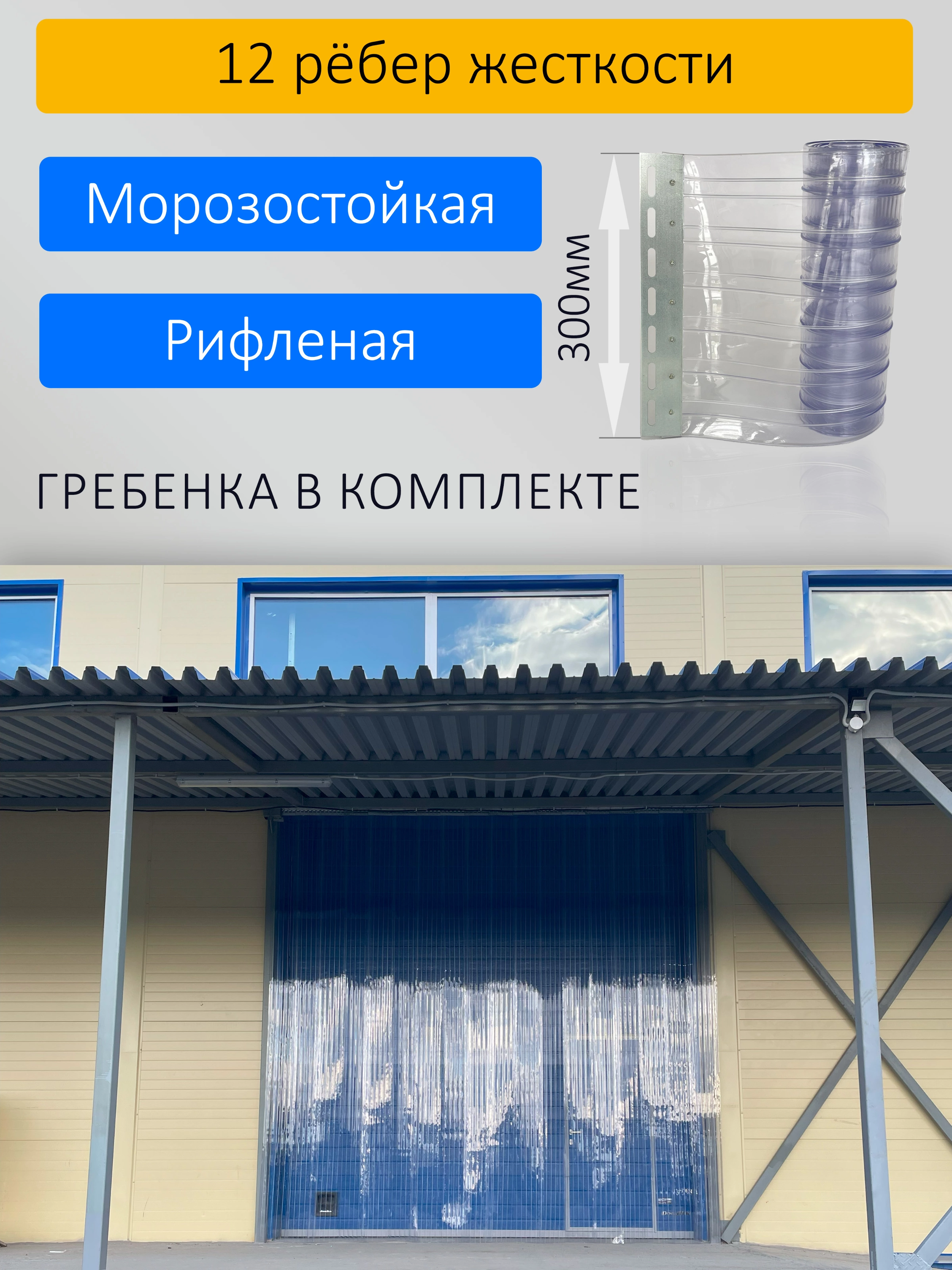 12 рёбер жесткости

Морозостойкая

Рифленая

300мм

ГРЕБЕНКА В КОМПЛЕКТЕ